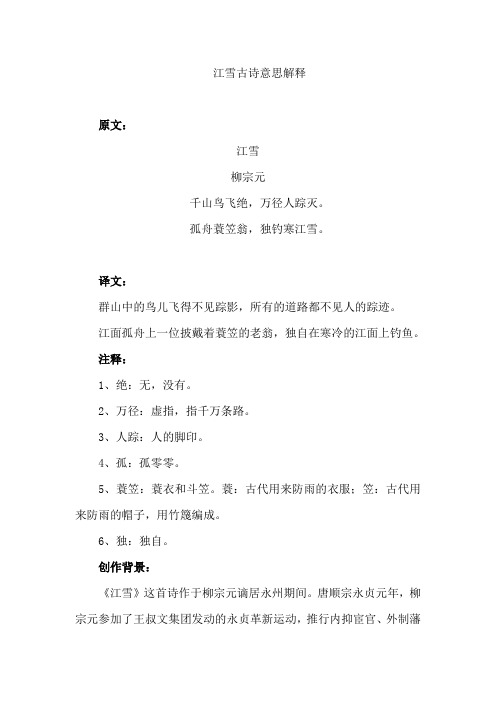 江雪古诗意思解释

原文：

江雪

柳宗元

千山鸟飞绝，万径人踪灭。

孤舟蓑笠翁，独钓寒江雪。

译文：

群山中的鸟儿飞得不见踪影，所有的道路都不见人的踪迹。

江面孤舟上一位披戴着蓑笠的老翁，独自在寒冷的江面上钓鱼。

注释：

1、绝：无，没有。

2、万径：虚指，指千万条路。

3、人踪：人的脚印。

4、孤：孤零零。

5、蓑笠：蓑衣和斗笠。蓑：古代用来防雨的衣服；笠：古代用来防雨的帽子，用竹篾编成。

6、独：独自。

创作背景：

《江雪》这首诗作于柳宗元谪居永州期间。唐顺宗永贞元年，柳宗元参加了王叔文集团发动的永贞革新运动，推行内抑宦官、外制藩